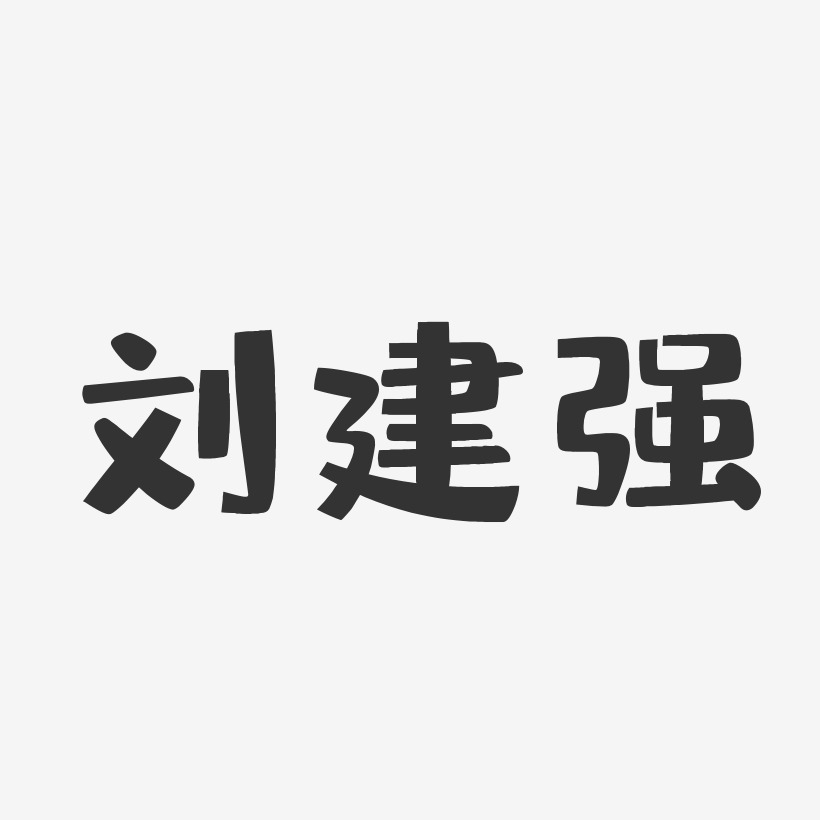 刘建强